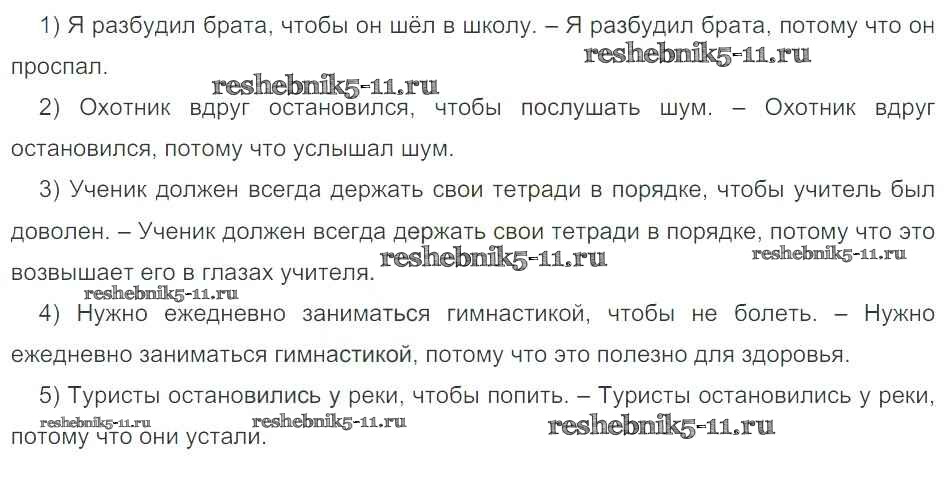 1) Я разбудил брата, чтобы он шёл в школу. – Я разбудил брата, потому что он проспал.

2) Охотник вдруг остановился, чтобы послушать шум. – Охотник вдруг остановился, потому что услышал шум.

3) Ученик должен всегда держать свои тетради в порядке, чтобы учитель был доволен. – Ученик должен всегда держать свои тетради в порядке, потому что это возвышает его в глазах учителя.

4) Нужно ежедневно заниматься гимнастикой, чтобы не болеть. – Нужно ежедневно заниматься гимнастикой, потому что это полезно для здоровья.

5) Туристы остановились у реки, чтобы попить. – Туристы остановились у реки, потому что они устали.

reshebnik5-11.ru